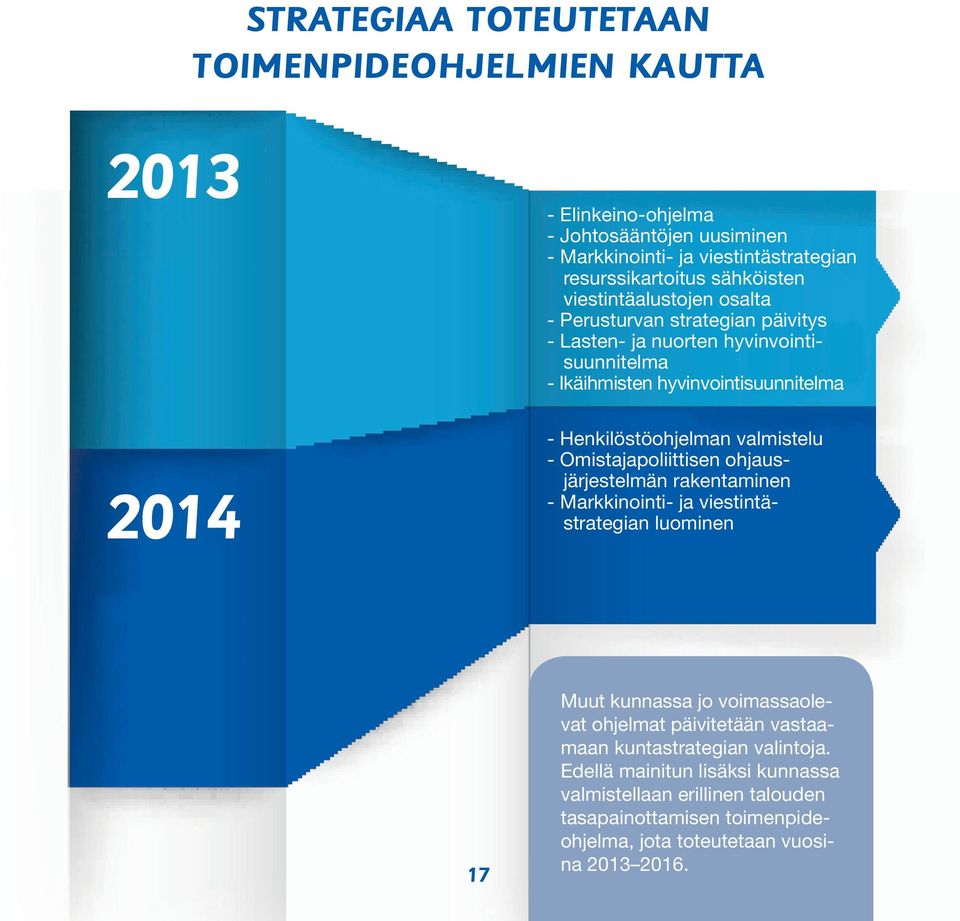 STRATEGIAA TOTEUTETAAN TOIMENPIDEOHJELMIEN KAUTTA

2013

- Elinkeino-ohjelma
- Johtosääntöjen uusiminen
- Markkinointi- ja viestintästrategian resurssikartoitus sähköisten viestintäalustojen osalta
- Perusturvan strategian päivitys
- Lasten- ja nuorten hyvinvointisuunnitelma
- Ikäihmisten hyvinvointisuunnitelma

2014

- Henkilöstöohjelman valmistelu
- Omistajapoliittisen ohjausjärjestelmän rakentaminen
- Markkinointi- ja viestintästrategian luominen

Muut kunnassa jo voimassaolevat ohjelmat päivitetään vastaamaan kuntastrategian valintoja. Edellä mainitun lisäksi kunnassa valmistellaan erillinen talouden tasapainottamisen toimenpideohjelma, jota toteutetaan vuosina 2013–2016.

17